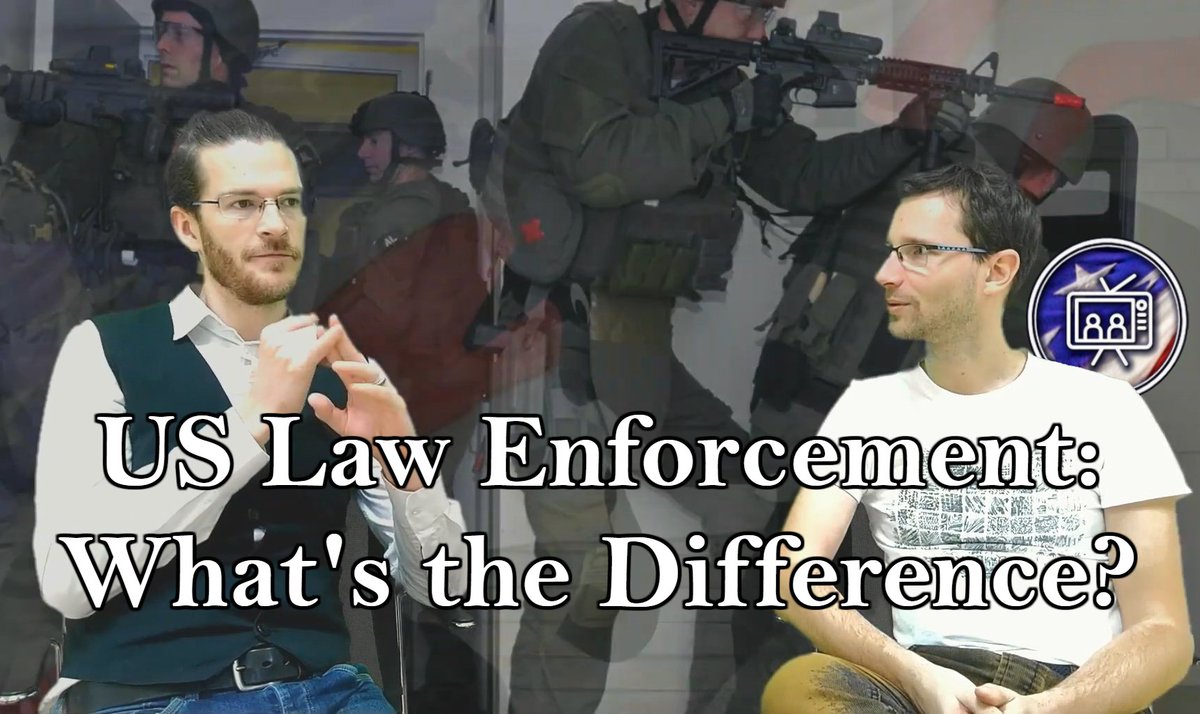 US Law Enforcement:
What's the Difference?